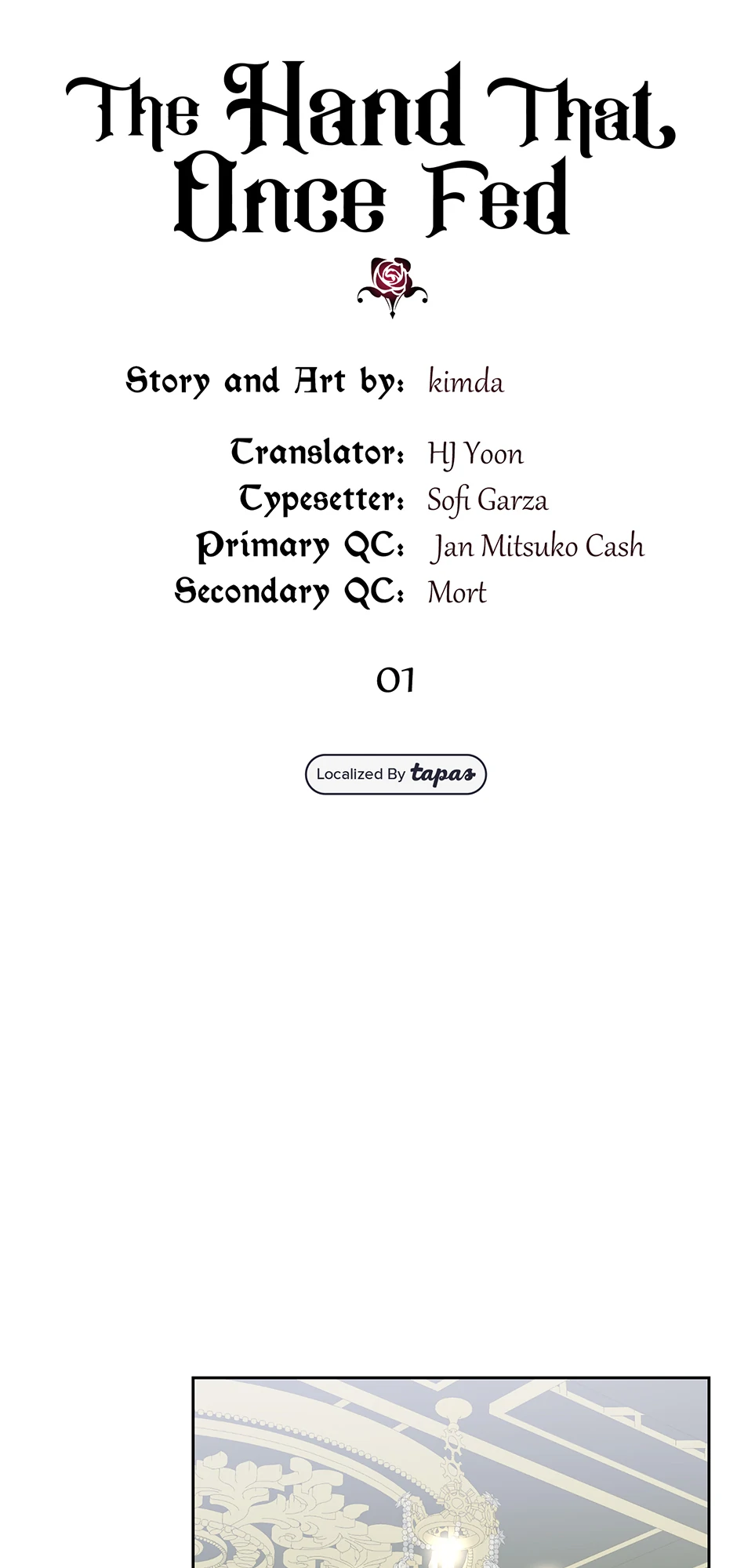 The Hand That Once Fed

Story and Art by: kimda

Translator: HJ Yoon
Typesetter: Sofi Garza
Primary QC: Jan Mitsuko Cash
Secondary QC: Mort

01

Localized By tapas